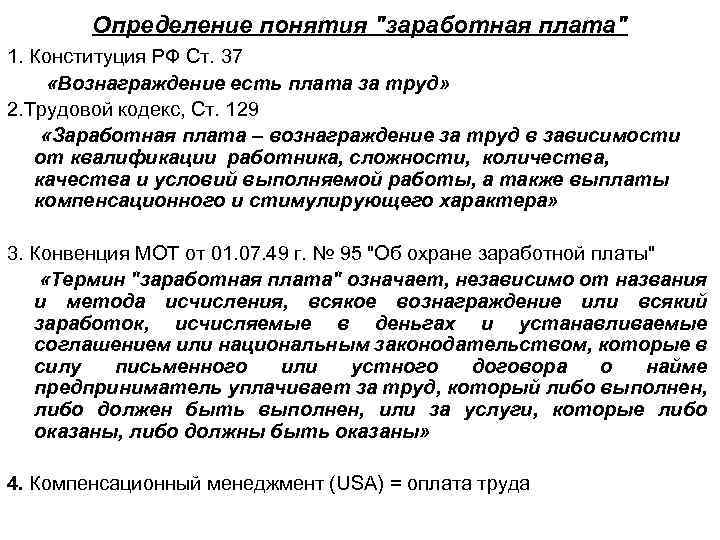 Определение понятия "заработная плата"

1. Конституция РФ Ст. 37

«Вознаграждение есть плата за труд»

2.Трудовой кодекс, Ст. 129

«Заработная плата – вознаграждение за труд в зависимости от квалификации работника, сложности, количества, качества и условий выполняемой работы, а также выплаты компенсационного и стимулирующего характера»

3. Конвенция МОТ от 01.07.49 г. № 95 "Об охране заработной платы"

«Термин "заработная плата" означает, независимо от названия и метода исчисления, всякое вознаграждение или всякий заработок, исчисляемые в деньгах и устанавливаемые соглашением или национальным законодательством, которые в силу письменного или устного договора о найме предприниматель уплачивает за труд, который либо выполнен, либо должен быть выполнен, или за услуги, которые либо оказаны, либо должны быть оказаны»

4. Компенсационный менеджмент (USA) = оплата труда